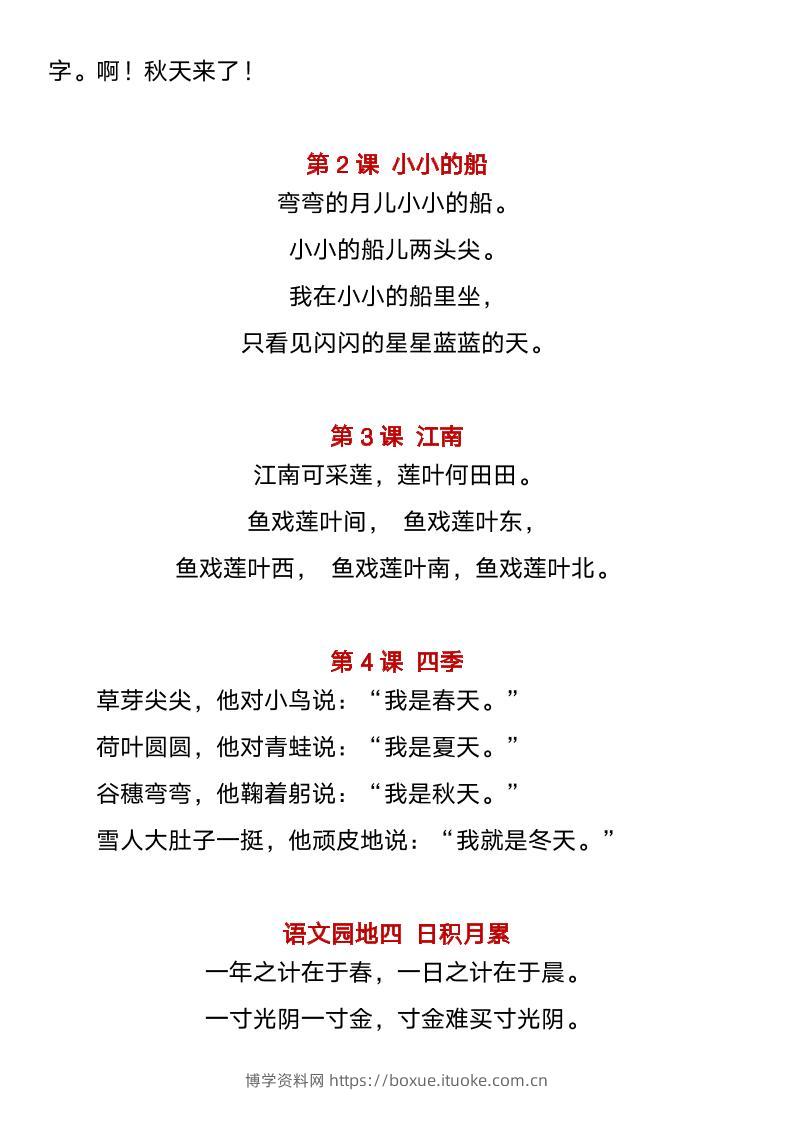 字。啊！秋天来了！

第 2 课 小小的船

弯弯的月儿小小的船。

小小的船儿两头尖。

我在小小的船里坐，

只看见闪闪的星星蓝蓝的天。

第 3 课 江南

江南可采莲，莲叶何田田。

鱼戏莲叶间， 鱼戏莲叶东，

鱼戏莲叶西， 鱼戏莲叶南，鱼戏莲叶北。

第 4 课 四季

草芽尖尖，他对小鸟说：“我是春天。”

荷叶圆圆，他对青蛙说：“我是夏天。”

谷穗弯弯，他鞠着躬说：“我是秋天。”

雪人大肚子一挺，他顽皮地说：“我就是冬天。”

语文园地四 日积月累

一年之计在于春，一日之计在于晨。

一寸光阴一寸金，寸金难买寸光阴。

博学资料网 https://boxue.ituoke.com.cn